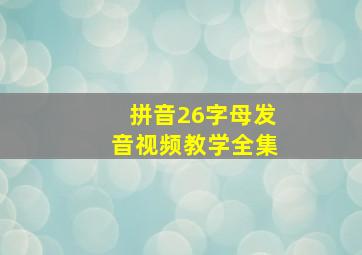 拼音26字母发音视频教学全集